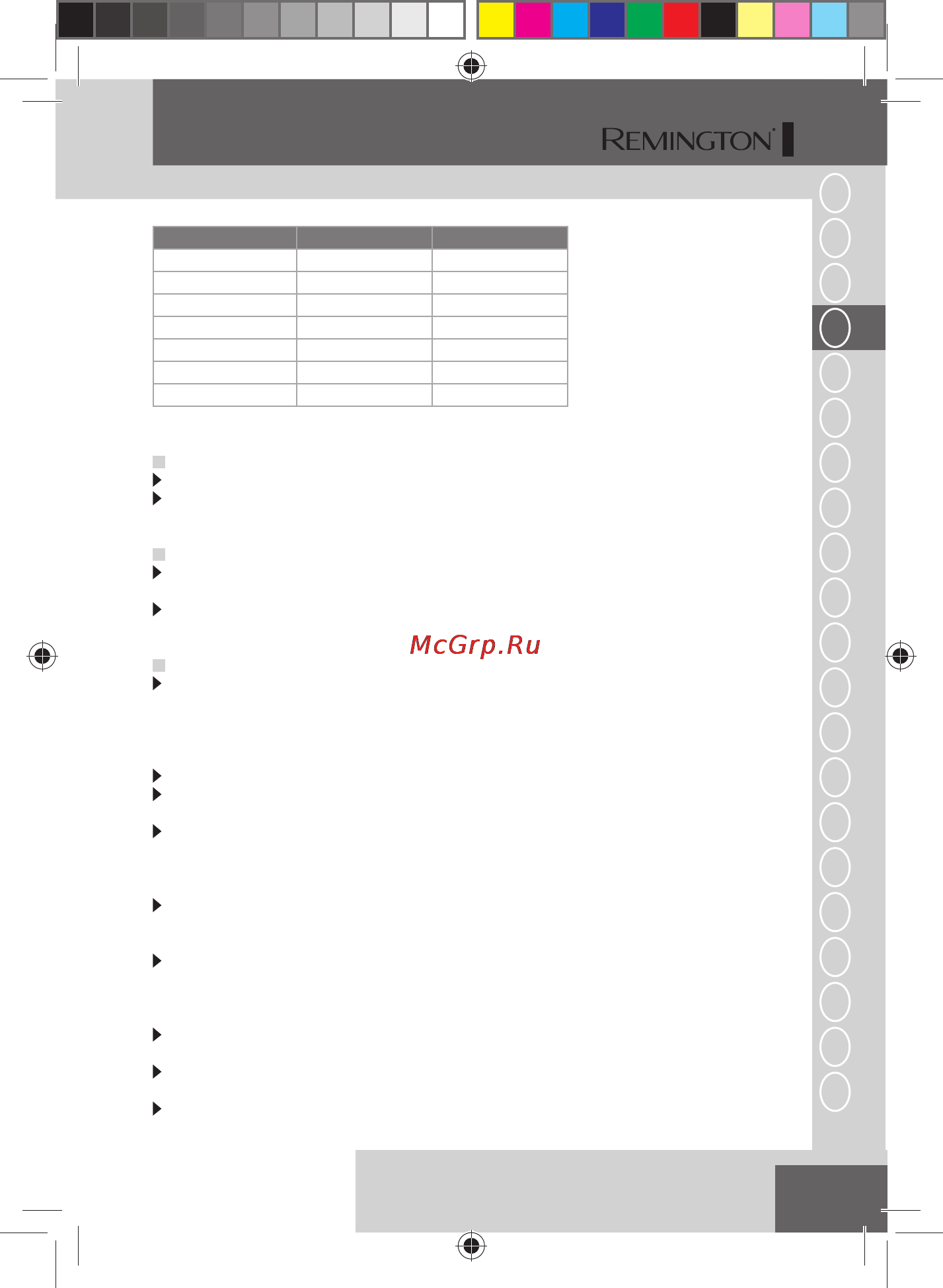 REMINGTON®

McGrp.Ru